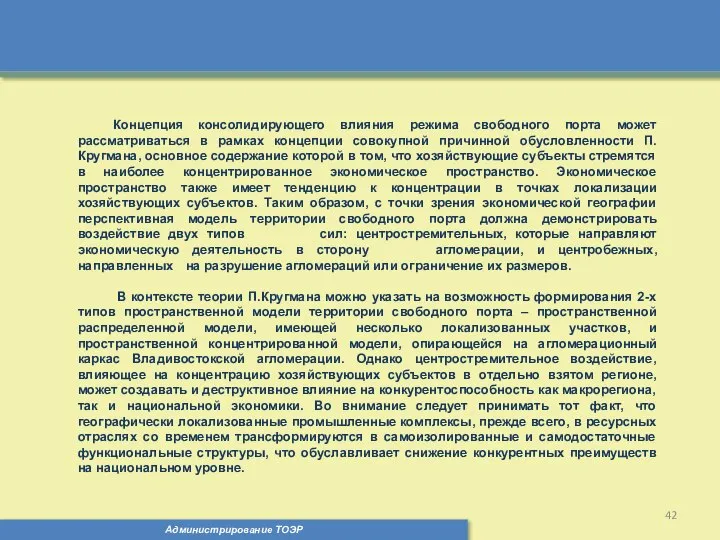 Концепция консолидирующего влияния режима свободного порта может рассматриваться в рамках концепции совокупной причинной обусловленности П. Кругмана, основное содержание которой в том, что хозяйствующие субъекты стремятся в наиболее концентрированное экономическое пространство. Экономическое пространство также имеет тенденцию к концентрации в точках локализации хозяйствующих субъектов. Таким образом, с точки зрения экономической географии перспективная модель территории свободного порта должна демонстрировать воздействие двух типов сил: центростремительных, которые направляют экономическую деятельность в сторону агломерации, и центробежных, направленных на разрушение агломераций или ограничение их размеров.

В контексте теории П.Кругмана можно указать на возможность формирования 2-х типов пространственной модели территории свободного порта – пространственной распределенной модели, имеющей несколько локализованных участков, и пространственной концентрированной модели, опирающейся на агломерационный каркас Владивостокской агломерации. Однако центростремительное воздействие, влияющее на концентрацию хозяйствующих субъектов в отдельно взятом регионе, может создавать и деструктивное влияние на конкурентоспособность как макрорегиона, так и национальной экономики. Во внимание следует принимать тот факт, что географически локализованные промышленные комплексы, прежде всего, в ресурсных отраслях со временем трансформируются в самоизолированные и самодостаточные функциональные структуры, что обуславливает снижение конкурентных преимуществ на национальном уровне.

42

Администрирование ТОЭР